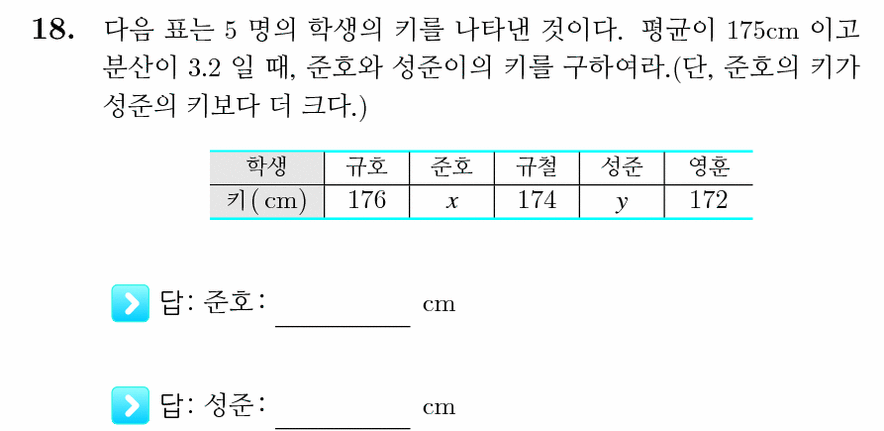 **18.** 다음 표는 5 명의 학생의 키를 나타낸 것이다. 평균이 175cm 이고 분산이 3.2 일 때, 준호와 성준이의 키를 구하여라.(단, 준호의 키가 성준의 키보다 더 크다.)

| 학생 | 규호 | 준호 | 규철 | 성준 | 영훈 |
|---|---|---|---|---|---|
| 키( cm) | 176 | $x$ | 174 | $y$ | 172 |

답: 준호: __________ cm

답: 성준: __________ cm